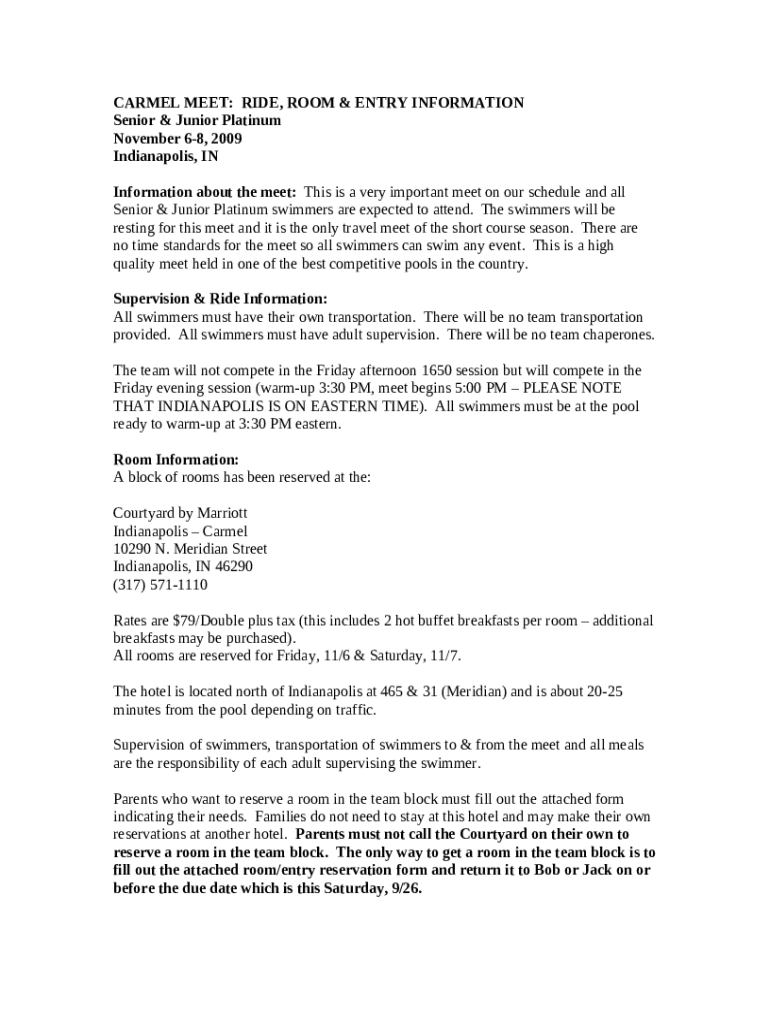 CARMEL MEET: RIDE, ROOM & ENTRY INFORMATION
Senior & Junior Platinum
November 6-8, 2009
Indianapolis, IN

Information about the meet: This is a very important meet on our schedule and all Senior & Junior Platinum swimmers are expected to attend. The swimmers will be resting for this meet and it is the only travel meet of the short course season. There are no time standards for the meet so all swimmers can swim any event. This is a high quality meet held in one of the best competitive pools in the country.

Supervision & Ride Information:
All swimmers must have their own transportation. There will be no team transportation provided. All swimmers must have adult supervision. There will be no team chaperones.

The team will not compete in the Friday afternoon 1650 session but will compete in the Friday evening session (warm-up 3:30 PM, meet begins 5:00 PM – PLEASE NOTE THAT INDIANAPOLIS IS ON EASTERN TIME). All swimmers must be at the pool ready to warm-up at 3:30 PM eastern.

Room Information:
A block of rooms has been reserved at the:

Courtyard by Marriott
Indianapolis – Carmel
10290 N. Meridian Street
Indianapolis, IN 46290
(317) 571-1110

Rates are $79/Double plus tax (this includes 2 hot buffet breakfasts per room – additional breakfasts may be purchased).
All rooms are reserved for Friday, 11/6 & Saturday, 11/7.

The hotel is located north of Indianapolis at 465 & 31 (Meridian) and is about 20-25 minutes from the pool depending on traffic.

Supervision of swimmers, transportation of swimmers to & from the meet and all meals are the responsibility of each adult supervising the swimmer.

Parents who want to reserve a room in the team block must fill out the attached form indicating their needs. Families do not need to stay at this hotel and may make their own reservations at another hotel. Parents must not call the Courtyard on their own to reserve a room in the team block. The only way to get a room in the team block is to fill out the attached room/entry reservation form and return it to Bob or Jack on or before the due date which is this Saturday, 9/26.